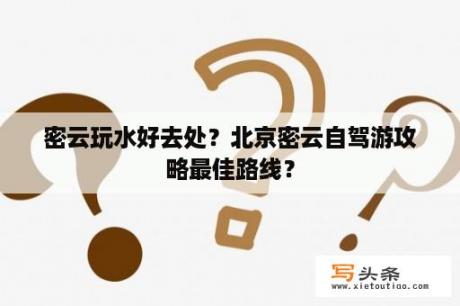 密云玩水好去处？北京密云自驾游攻略最佳路线？

写头条
www.xietoutiao.com